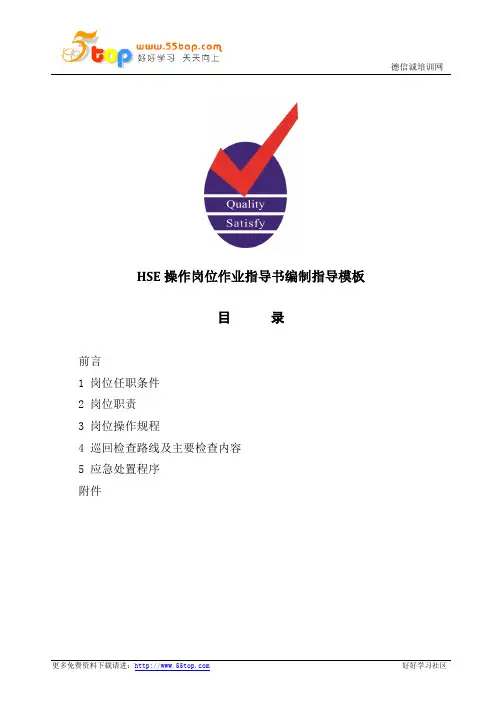 5top www.55top.com 好好学习 天天向上

德信诚培训网

Quality

Satisfy

HSE 操作岗位作业指导书编制指导模板

目　　录

前言

1 岗位任职条件

2 岗位职责

3 岗位操作规程

4 巡回检查路线及主要检查内容

5 应急处置程序

附件

更多免费资料下载请进：http://www.55top.com

好好学习社区